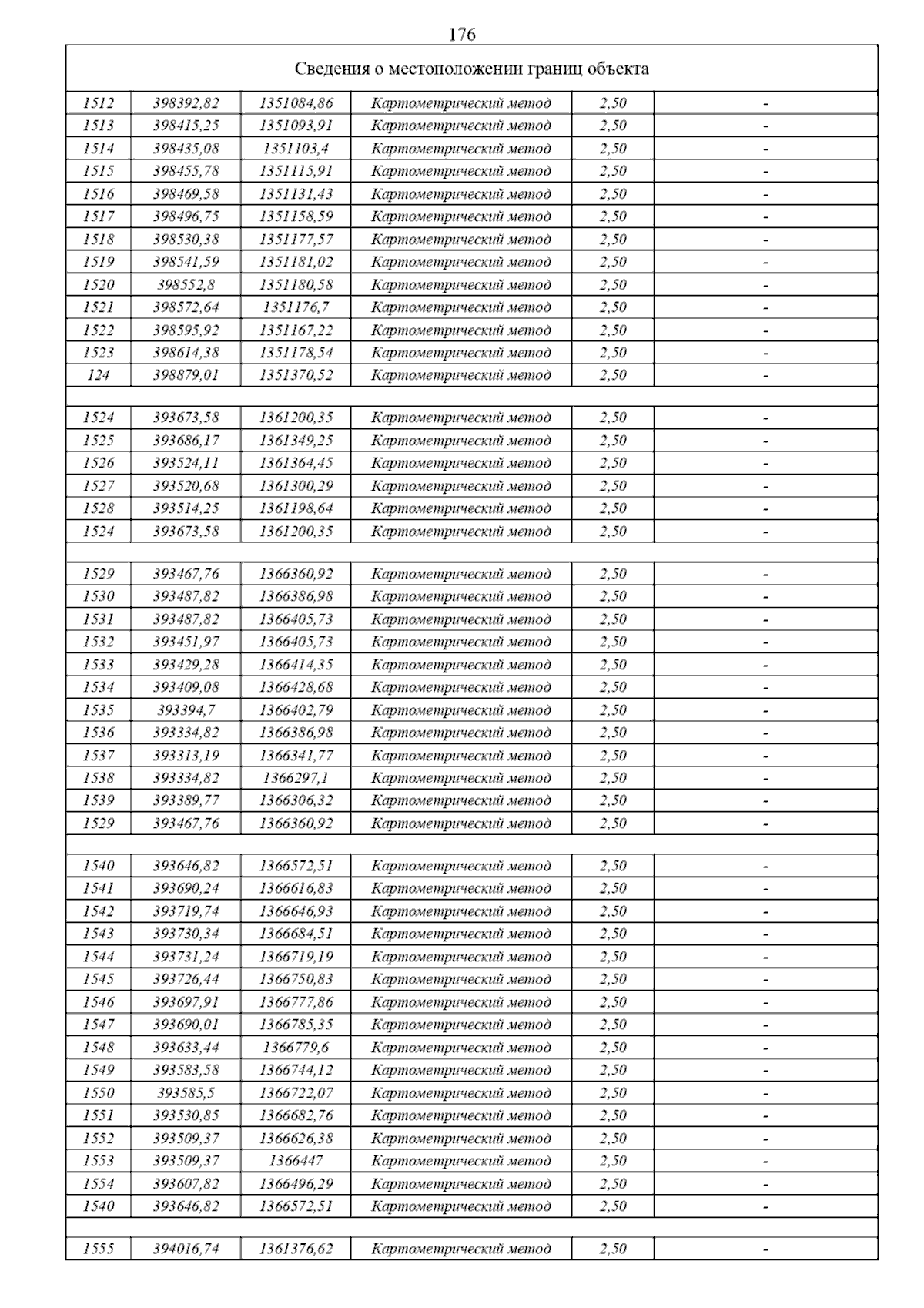 176

| Сведения о местоположении границ объекта | | | | | |
|---|---|---|---|---|---|
| 1512 | 398392,82 | 1351084,86 | Картометрический метод | 2,50 | - |
| 1513 | 398415,25 | 1351093,91 | Картометрический метод | 2,50 | - |
| 1514 | 398435,08 | 1351103,4 | Картометрический метод | 2,50 | - |
| 1515 | 398455,78 | 1351115,91 | Картометрический метод | 2,50 | - |
| 1516 | 398469,58 | 1351131,43 | Картометрический метод | 2,50 | - |
| 1517 | 398496,75 | 1351158,59 | Картометрический метод | 2,50 | - |
| 1518 | 398530,38 | 1351177,57 | Картометрический метод | 2,50 | - |
| 1519 | 398541,59 | 1351181,02 | Картометрический метод | 2,50 | - |
| 1520 | 398552,8 | 1351180,58 | Картометрический метод | 2,50 | - |
| 1521 | 398572,64 | 1351176,7 | Картометрический метод | 2,50 | - |
| 1522 | 398595,92 | 1351167,22 | Картометрический метод | 2,50 | - |
| 1523 | 398614,38 | 1351178,54 | Картометрический метод | 2,50 | - |
| 124 | 398879,01 | 1351370,52 | Картометрический метод | 2,50 | - |
| | | | | | |
| 1524 | 393673,58 | 1361200,35 | Картометрический метод | 2,50 | - |
| 1525 | 393686,17 | 1361349,25 | Картометрический метод | 2,50 | - |
| 1526 | 393524,11 | 1361364,45 | Картометрический метод | 2,50 | - |
| 1527 | 393520,68 | 1361300,29 | Картометрический метод | 2,50 | - |
| 1528 | 393514,25 | 1361198,64 | Картометрический метод | 2,50 | - |
| 1524 | 393673,58 | 1361200,35 | Картометрический метод | 2,50 | - |
| | | | | | |
| 1529 | 393467,76 | 1366360,92 | Картометрический метод | 2,50 | - |
| 1530 | 393487,82 | 1366386,98 | Картометрический метод | 2,50 | - |
| 1531 | 393487,82 | 1366405,73 | Картометрический метод | 2,50 | - |
| 1532 | 393451,97 | 1366405,73 | Картометрический метод | 2,50 | - |
| 1533 | 393429,28 | 1366414,35 | Картометрический метод | 2,50 | - |
| 1534 | 393409,08 | 1366428,68 | Картометрический метод | 2,50 | - |
| 1535 | 393394,7 | 1366402,79 | Картометрический метод | 2,50 | - |
| 1536 | 393334,82 | 1366386,98 | Картометрический метод | 2,50 | - |
| 1537 | 393313,19 | 1366341,77 | Картометрический метод | 2,50 | - |
| 1538 | 393334,82 | 1366297,1 | Картометрический метод | 2,50 | - |
| 1539 | 393389,77 | 1366306,32 | Картометрический метод | 2,50 | - |
| 1529 | 393467,76 | 1366360,92 | Картометрический метод | 2,50 | - |
| | | | | | |
| 1540 | 393646,82 | 1366572,51 | Картометрический метод | 2,50 | - |
| 1541 | 393690,24 | 1366616,83 | Картометрический метод | 2,50 | - |
| 1542 | 393719,74 | 1366646,93 | Картометрический метод | 2,50 | - |
| 1543 | 393730,34 | 1366684,51 | Картометрический метод | 2,50 | - |
| 1544 | 393731,24 | 1366719,19 | Картометрический метод | 2,50 | - |
| 1545 | 393726,44 | 1366750,83 | Картометрический метод | 2,50 | - |
| 1546 | 393697,91 | 1366777,86 | Картометрический метод | 2,50 | - |
| 1547 | 393690,01 | 1366785,35 | Картометрический метод | 2,50 | - |
| 1548 | 393633,44 | 1366779,6 | Картометрический метод | 2,50 | - |
| 1549 | 393583,58 | 1366744,12 | Картометрический метод | 2,50 | - |
| 1550 | 393585,5 | 1366722,07 | Картометрический метод | 2,50 | - |
| 1551 | 393530,85 | 1366682,76 | Картометрический метод | 2,50 | - |
| 1552 | 393509,37 | 1366626,38 | Картометрический метод | 2,50 | - |
| 1553 | 393509,37 | 1366447 | Картометрический метод | 2,50 | - |
| 1554 | 393607,82 | 1366496,29 | Картометрический метод | 2,50 | - |
| 1540 | 393646,82 | 1366572,51 | Картометрический метод | 2,50 | - |
| | | | | | |
| 1555 | 394016,74 | 1361376,62 | Картометрический метод | 2,50 | - |